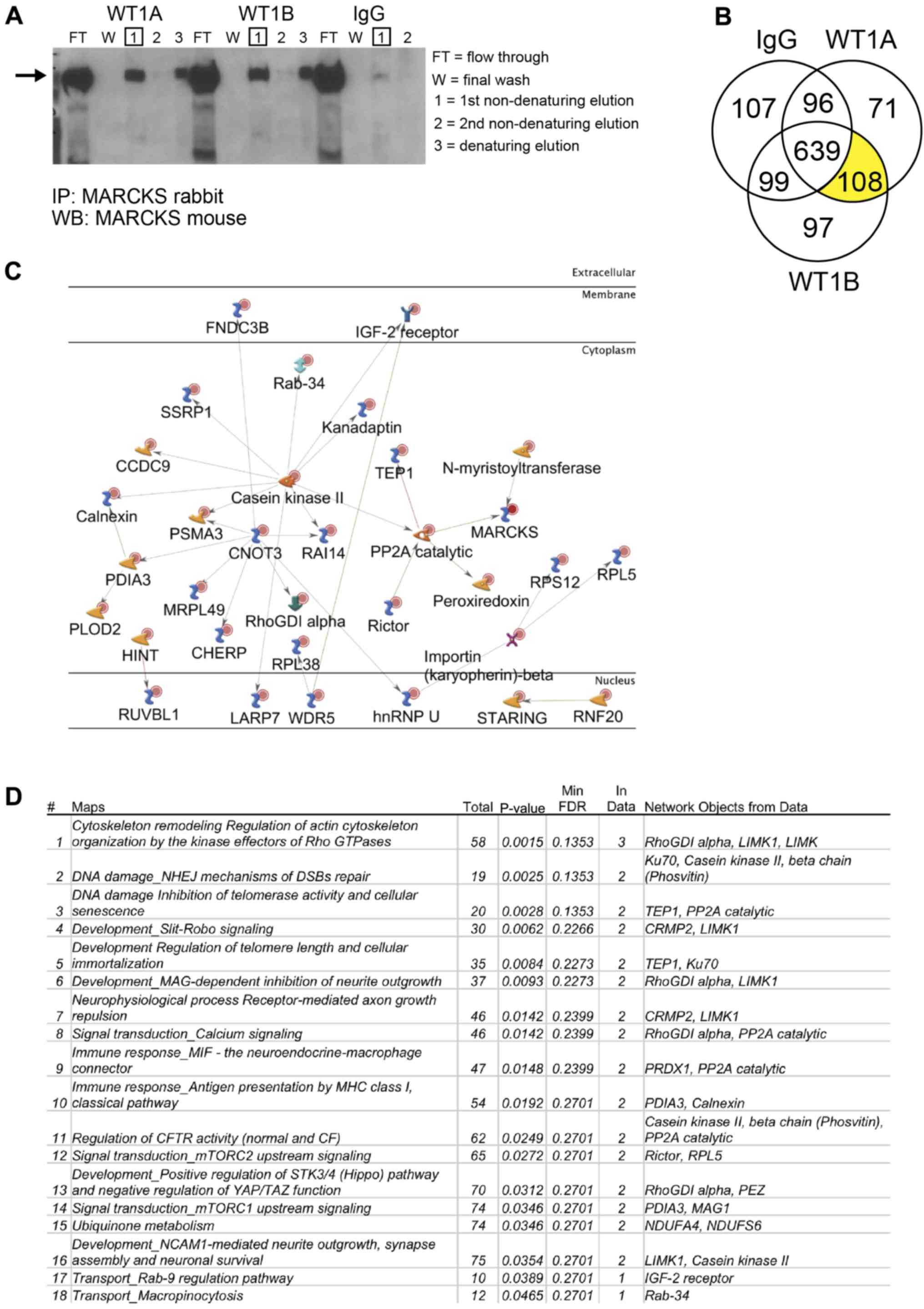 A

WT1A WT1B IgG

FT W 1 2 3 FT W 1 2 3 FT W 1 2

FT = flow through
W = final wash
1 = 1st non-denaturing elution
2 = 2nd non-denaturing elution
3 = denaturing elution

IP: MARCKS rabbit
WB: MARCKS mouse

B

IgG WT1A

107 96 71
639
99 108
97

WT1B

C

Extracellular
Membrane
FNDC3B
IGF-2 receptor
Cytoplasm
Rab-34
SSRP1
Kanadaptin
CCDC9
TEP1
N-myristoyltransferase
Casein kinase II
Calnexin
PSMA3
CNOT3
RAI14
PP2A catalytic
MARCKS
PDIA3
RPS12
RPL5
Peroxiredoxin
MRPL49
RhoGDI alpha
Rictor
PLOD2
HINT
CHERP
RPL38
Importin (karyopherin)-beta
Nucleus
RUVBL1
LARP7
WDR5
hnRNP U
STARING
RNF20

D

| # | Maps | Total | P-value | Min FDR | In Data | Network Objects from Data |
|---|---|---|---|---|---|---|
| 1 | Cytoskeleton remodeling Regulation of actin cytoskeleton organization by the kinase effectors of Rho GTPases | 58 | 0.0015 | 0.1353 | 3 | RhoGDI alpha, LIMK1, LIMK |
| 2 | DNA damage_NHEJ mechanisms of DSBs repair | 19 | 0.0025 | 0.1353 | 2 | Ku70, Casein kinase II, beta chain (Phosvitin) |
| 3 | DNA damage Inhibition of telomerase activity and cellular senescence | 20 | 0.0028 | 0.1353 | 2 | TEP1, PP2A catalytic |
| 4 | Development_Slit-Robo signaling | 30 | 0.0062 | 0.2266 | 2 | CRMP2, LIMK1 |
| 5 | Development Regulation of telomere length and cellular immortalization | 35 | 0.0084 | 0.2273 | 2 | TEP1, Ku70 |
| 6 | Development_MAG-dependent inhibition of neurite outgrowth | 37 | 0.0093 | 0.2273 | 2 | RhoGDI alpha, LIMK1 |
| 7 | Neurophysiological process Receptor-mediated axon growth repulsion | 46 | 0.0142 | 0.2399 | 2 | CRMP2, LIMK1 |
| 8 | Signal transduction_Calcium signaling | 46 | 0.0142 | 0.2399 | 2 | RhoGDI alpha, PP2A catalytic |
| 9 | Immune response_MIF - the neuroendocrine-macrophage connector | 47 | 0.0148 | 0.2399 | 2 | PRDX1, PP2A catalytic |
| 10 | Immune response_Antigen presentation by MHC class I, classical pathway | 54 | 0.0192 | 0.2701 | 2 | PDIA3, Calnexin |
| 11 | Regulation of CFTR activity (normal and CF) | 62 | 0.0249 | 0.2701 | 2 | Casein kinase II, beta chain (Phosvitin), PP2A catalytic |
| 12 | Signal transduction_mTORC2 upstream signaling | 65 | 0.0272 | 0.2701 | 2 | Rictor, RPL5 |
| 13 | Development_Positive regulation of STK3/4 (Hippo) pathway and negative regulation of YAP/TAZ function | 70 | 0.0312 | 0.2701 | 2 | RhoGDI alpha, PEZ |
| 14 | Signal transduction_mTORC1 upstream signaling | 74 | 0.0346 | 0.2701 | 2 | PDIA3, MAG1 |
| 15 | Ubiquinone metabolism | 74 | 0.0346 | 0.2701 | 2 | NDUFA4, NDUFS6 |
| 16 | Development_NCAM1-mediated neurite outgrowth, synapse assembly and neuronal survival | 75 | 0.0354 | 0.2701 | 2 | LIMK1, Casein kinase II |
| 17 | Transport_Rab-9 regulation pathway | 10 | 0.0389 | 0.2701 | 1 | IGF-2 receptor |
| 18 | Transport_Macropinocytosis | 12 | 0.0465 | 0.2701 | 1 | Rab-34 |